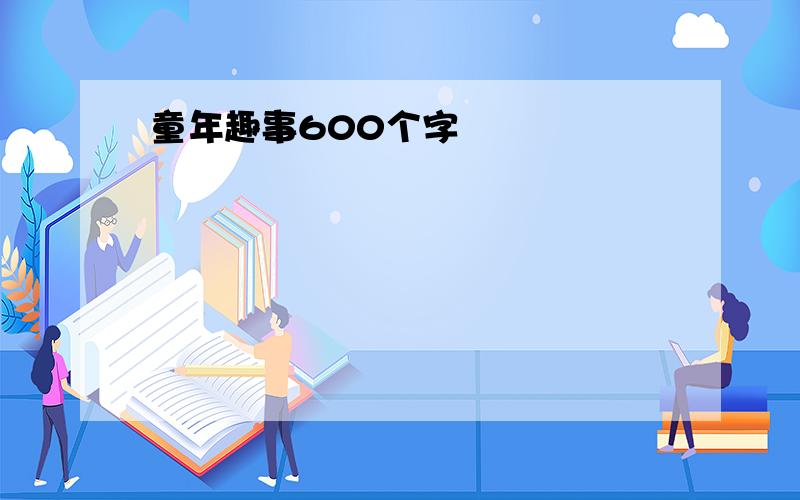 童年趣事600个字